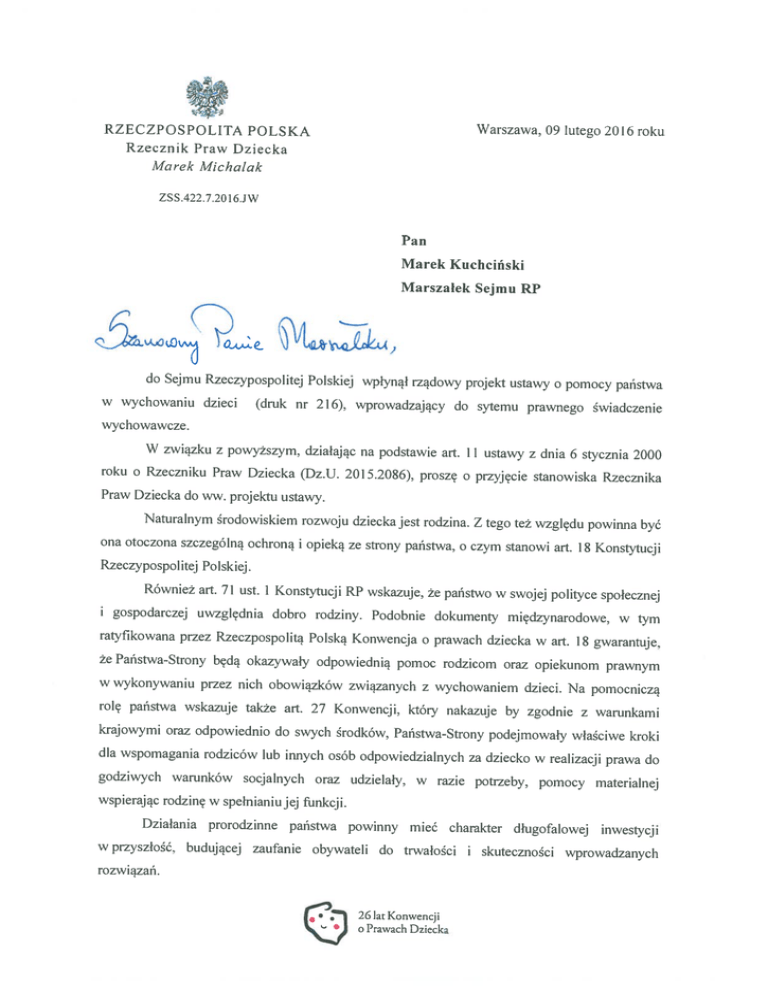 RZECZPOSPOLITA POLSKA
Rzecznik Praw Dziecka
Marek Michalak

Warszawa, 09 lutego 2016 roku

ZSS.422.7.2016.JW

Pan
Marek Kuchciński
Marszałek Sejmu RP

Szanowny Panie Marszałku,

do Sejmu Rzeczypospolitej Polskiej wpłynął rządowy projekt ustawy o pomocy państwa w wychowaniu dzieci (druk nr 216), wprowadzający do sytemu prawnego świadczenie wychowawcze.

W związku z powyższym, działając na podstawie art. 11 ustawy z dnia 6 stycznia 2000 roku o Rzeczniku Praw Dziecka (Dz.U. 2015.2086), proszę o przyjęcie stanowiska Rzecznika Praw Dziecka do ww. projektu ustawy.

Naturalnym środowiskiem rozwoju dziecka jest rodzina. Z tego też względu powinna być ona otoczona szczególną ochroną i opieką ze strony państwa, o czym stanowi art. 18 Konstytucji Rzeczypospolitej Polskiej.

Również art. 71 ust. 1 Konstytucji RP wskazuje, że państwo w swojej polityce społecznej i gospodarczej uwzględnia dobro rodziny. Podobnie dokumenty międzynarodowe, w tym ratyfikowana przez Rzeczpospolitą Polską Konwencja o prawach dziecka w art. 18 gwarantuje, że Państwa-Strony będą okazywały odpowiednią pomoc rodzicom oraz opiekunom prawnym w wykonywaniu przez nich obowiązków związanych z wychowaniem dzieci. Na pomocniczą rolę państwa wskazuje także art. 27 Konwencji, który nakazuje by zgodnie z warunkami krajowymi oraz odpowiednio do swych środków, Państwa-Strony podejmowały właściwe kroki dla wspomagania rodziców lub innych osób odpowiedzialnych za dziecko w realizacji prawa do godziwych warunków socjalnych oraz udzielały, w razie potrzeby, pomocy materialnej wspierając rodzinę w spełnianiu jej funkcji.

Działania prorodzinne państwa powinny mieć charakter długofalowej inwestycji w przyszłość, budującej zaufanie obywateli do trwałości i skuteczności wprowadzanych rozwiązań.

26 lat Konwencji
o Prawach Dziecka